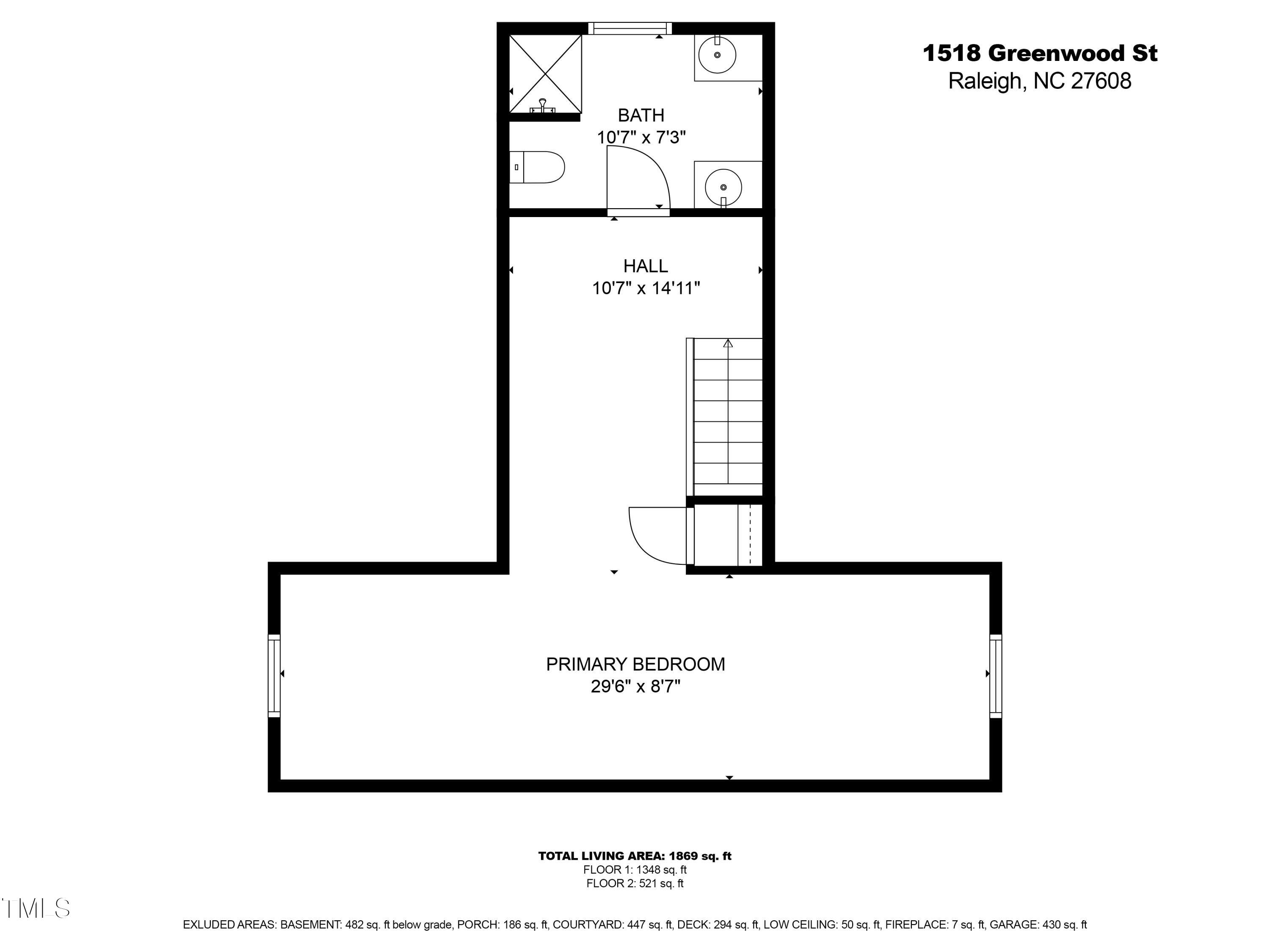 1518 Greenwood St
Raleigh, NC 27608

BATH
10'7" x 7'3"

HALL
10'7" x 14'11"

PRIMARY BEDROOM
29'6" x 8'7"

TOTAL LIVING AREA: 1869 sq. ft
FLOOR 1: 1348 sq. ft
FLOOR 2: 521 sq. ft

TMLS

EXLUDED AREAS: BASEMENT: 482 sq. ft below grade, PORCH: 186 sq. ft, COURTYARD: 447 sq. ft, DECK: 294 sq. ft, LOW CEILING: 50 sq. ft, FIREPLACE: 7 sq. ft, GARAGE: 430 sq. ft